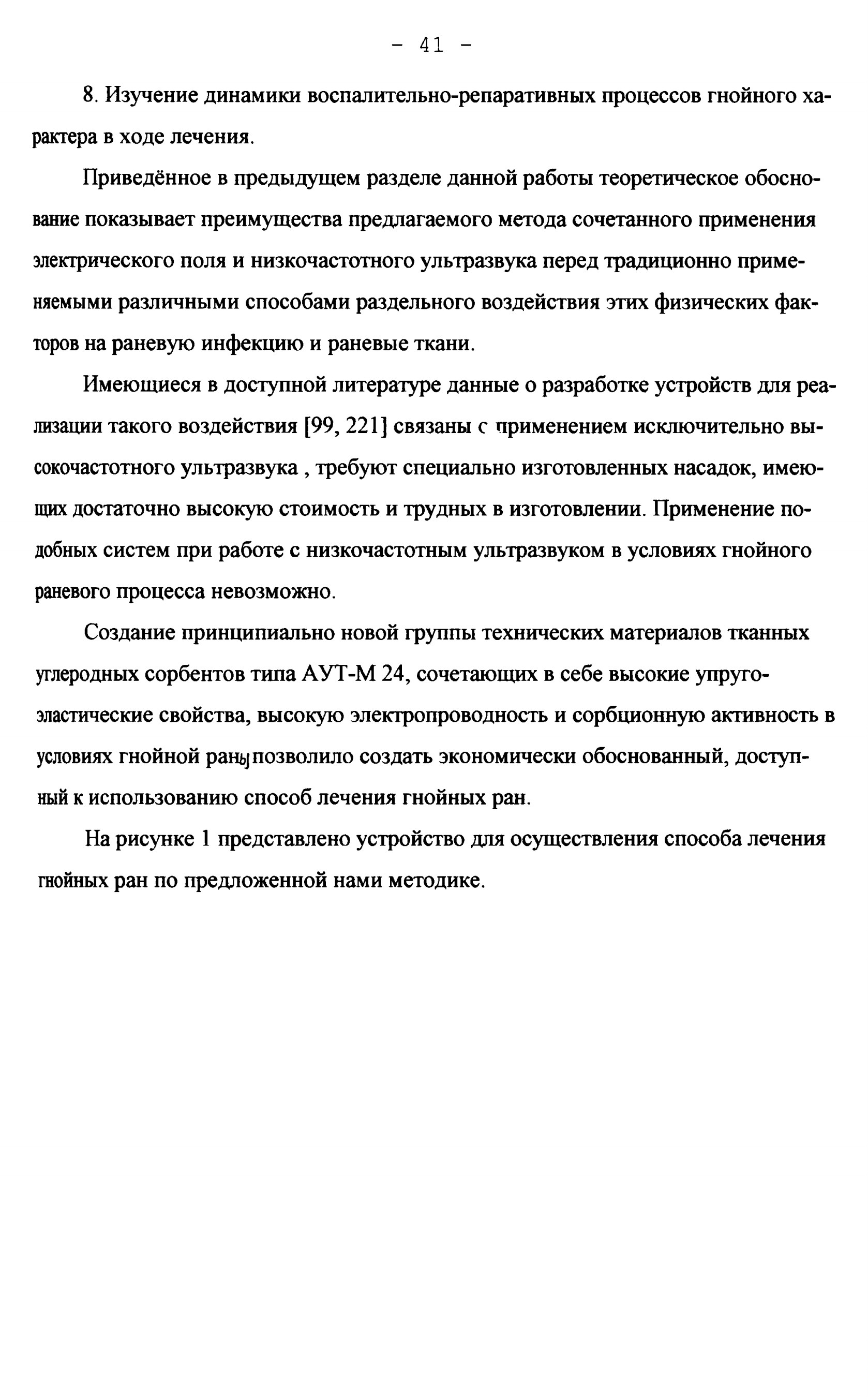 - 41 -

8. Изучение динамики воспалительно-репаративных процессов гнойного характера в ходе лечения.

Приведённое в предыдущем разделе данной работы теоретическое обоснование показывает преимущества предлагаемого метода сочетанного применения электрического поля и низкочастотного ультразвука перед традиционно применяемыми различными способами раздельного воздействия этих физических факторов на раневую инфекцию и раневые ткани.

Имеющиеся в доступной литературе данные о разработке устройств для реализации такого воздействия [99, 221] связаны с применением исключительно высокочастотного ультразвука , требуют специально изготовленных насадок, имеющих достаточно высокую стоимость и трудных в изготовлении. Применение подобных систем при работе с низкочастотным ультразвуком в условиях гнойного раневого процесса невозможно.

Создание принципиально новой группы технических материалов тканных углеродных сорбентов типа АУТ-М 24, сочетающих в себе высокие упруго-эластические свойства, высокую электропроводность и сорбционную активность в условиях гнойной раны позволило создать экономически обоснованный, доступный к использованию способ лечения гнойных ран.

На рисунке 1 представлено устройство для осуществления способа лечения гнойных ран по предложенной нами методике.